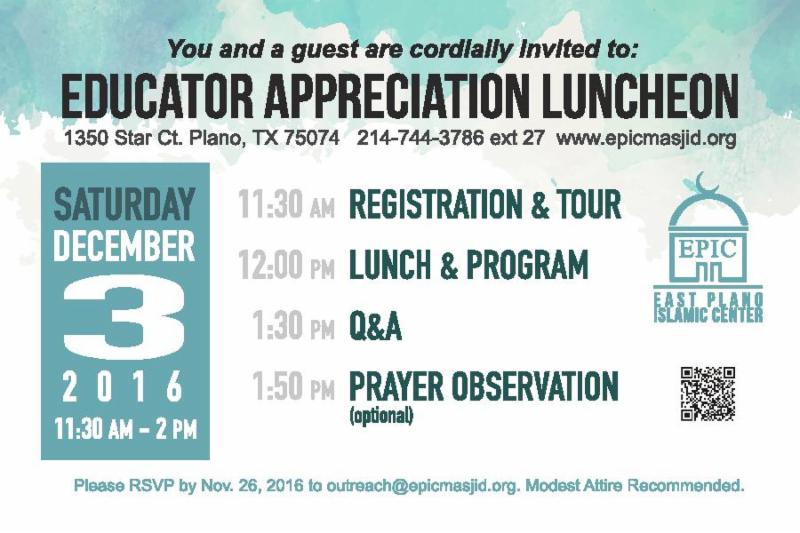 You and a guest are cordially invited to:

EDUCATOR APPRECIATION LUNCHEON

1350 Star Ct. Plano, TX 75074 214-744-3786 ext 27 www.epicmasjid.org

SATURDAY
DECEMBER
3
2016
11:30 AM – 2 PM

11:30 AM REGISTRATION & TOUR

12:00 PM LUNCH & PROGRAM

1:30 PM Q&A

1:50 PM PRAYER OBSERVATION (optional)

EPIC
EAST PLANO ISLAMIC CENTER

Please RSVP by Nov. 26, 2016 to outreach@epicmasjid.org. Modest Attire Recommended.